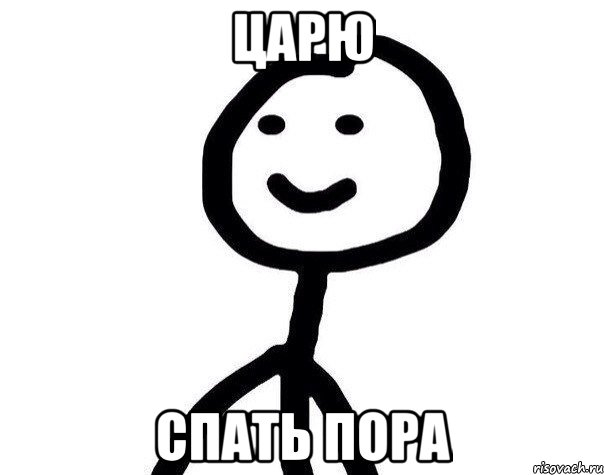 ЦАРЮ

СПАТЬ ПОРА

risovach.ru